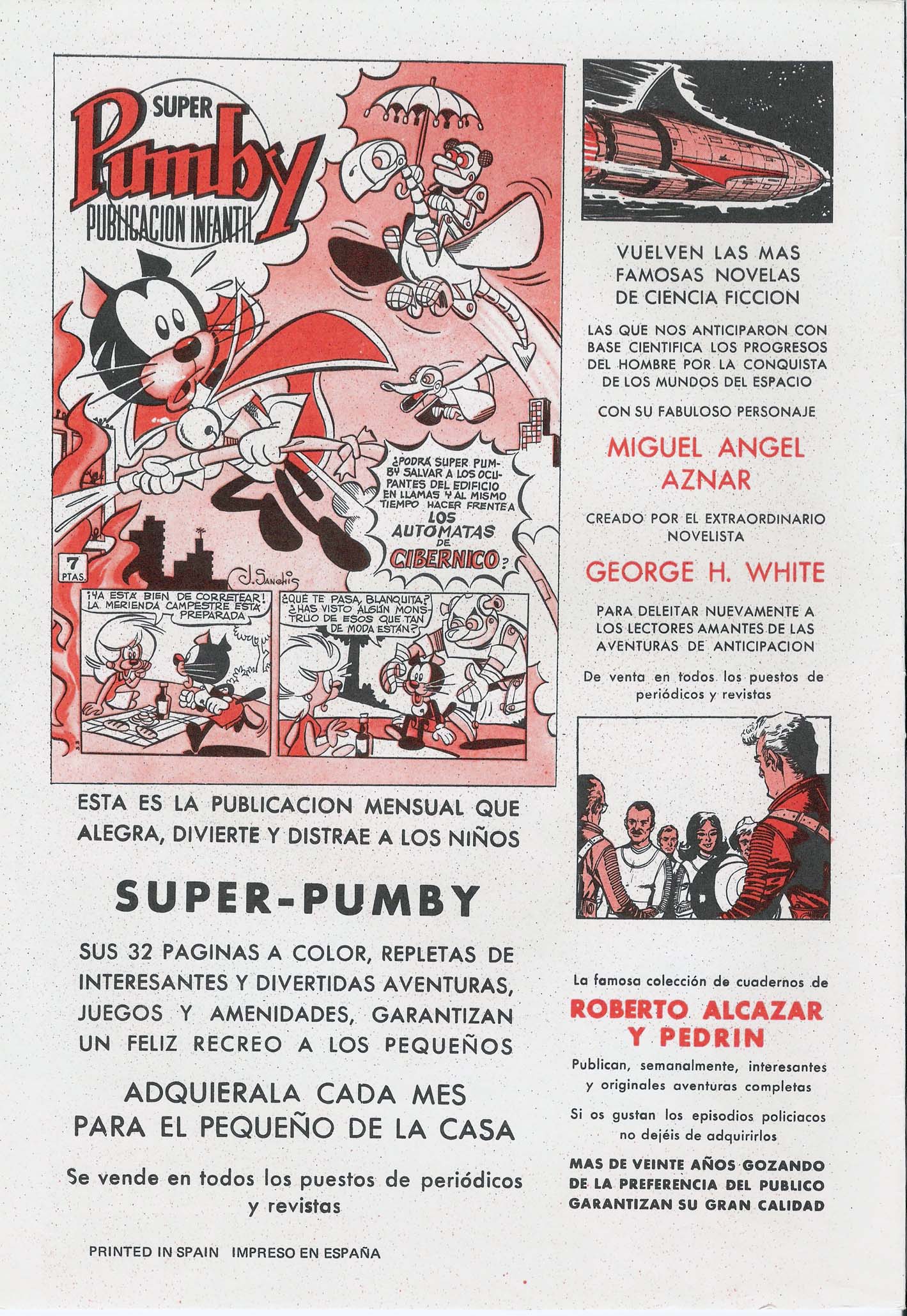 SUPER Pumby PUBLICACION INFANTIL

¿PODRÁ SUPER PUMBY SALVAR A LOS OCUPANTES DEL EDIFICIO EN LLAMAS Y AL MISMO TIEMPO HACER FRENTE A LOS AUTOMATAS DE CIBERNICO?

7 PTAS.

J. Sanchis

¡YA ESTÁ BIEN DE CORRETEAR! LA MERIENDA CAMPESTRE ESTÁ PREPARADA

¿QUÉ TE PASA, BLANQUITA? ¿HAS VISTO ALGÚN MONSTRUO DE ESOS QUE TAN DE MODA ESTÁN?

ESTA ES LA PUBLICACION MENSUAL QUE ALEGRA, DIVIERTE Y DISTRAE A LOS NIÑOS

SUPER-PUMBY

SUS 32 PAGINAS A COLOR, REPLETAS DE INTERESANTES Y DIVERTIDAS AVENTURAS, JUEGOS Y AMENIDADES, GARANTIZAN UN FELIZ RECREO A LOS PEQUEÑOS

ADQUIERALA CADA MES PARA EL PEQUEÑO DE LA CASA

Se vende en todos los puestos de periódicos y revistas

PRINTED IN SPAIN IMPRESO EN ESPAÑA

VUELVEN LAS MAS FAMOSAS NOVELAS DE CIENCIA FICCION

LAS QUE NOS ANTICIPARON CON BASE CIENTIFICA LOS PROGRESOS DEL HOMBRE POR LA CONQUISTA DE LOS MUNDOS DEL ESPACIO

CON SU FABULOSO PERSONAJE

MIGUEL ANGEL AZNAR

CREADO POR EL EXTRAORDINARIO NOVELISTA

GEORGE H. WHITE

PARA DELEITAR NUEVAMENTE A LOS LECTORES AMANTES DE LAS AVENTURAS DE ANTICIPACION

De venta en todos los puestos de periódicos y revistas

La famosa colección de cuadernos de

ROBERTO ALCAZAR Y PEDRIN

Publican, semanalmente, interesantes y originales aventuras completas

Si os gustan los episodios policiacos no dejéis de adquirirlos

MAS DE VEINTE AÑOS GOZANDO DE LA PREFERENCIA DEL PUBLICO GARANTIZAN SU GRAN CALIDAD